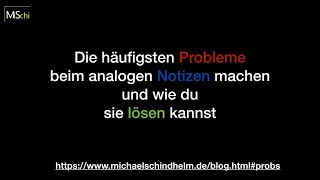 MSchi

Die häufigsten Probleme beim analogen Notizen machen und wie du sie lösen kannst

https://www.michaelschindhelm.de/blog.html#probs